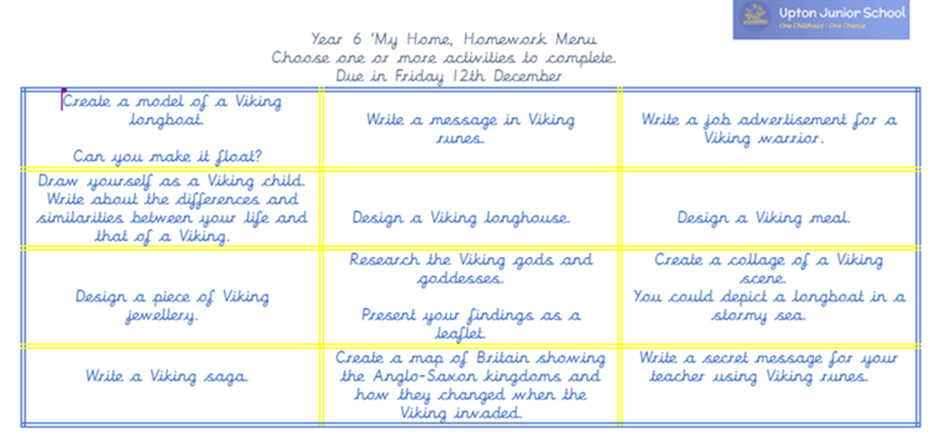 Upton Junior School
One Childhood - One Chance

Year 6 'My Home, Homework Menu
Choose one or more activities to complete.
Due in Friday 12th December

| | | |
|---|---|---|
| Create a model of a Viking longboat. Can you make it float? | Write a message in Viking runes. | Write a job advertisement for a Viking warrior. |
| Draw yourself as a Viking child. Write about the differences and similarities between your life and that of a Viking. | Design a Viking longhouse. | Design a Viking meal. |
| Design a piece of Viking jewellery. | Research the Viking gods and goddesses. Present your findings as a leaflet. | Create a collage of a Viking scene. You could depict a longboat in a stormy sea. |
| Write a Viking saga. | Create a map of Britain showing the Anglo-Saxon kingdoms and how they changed when the Viking invaded. | Write a secret message for your teacher using Viking runes. |